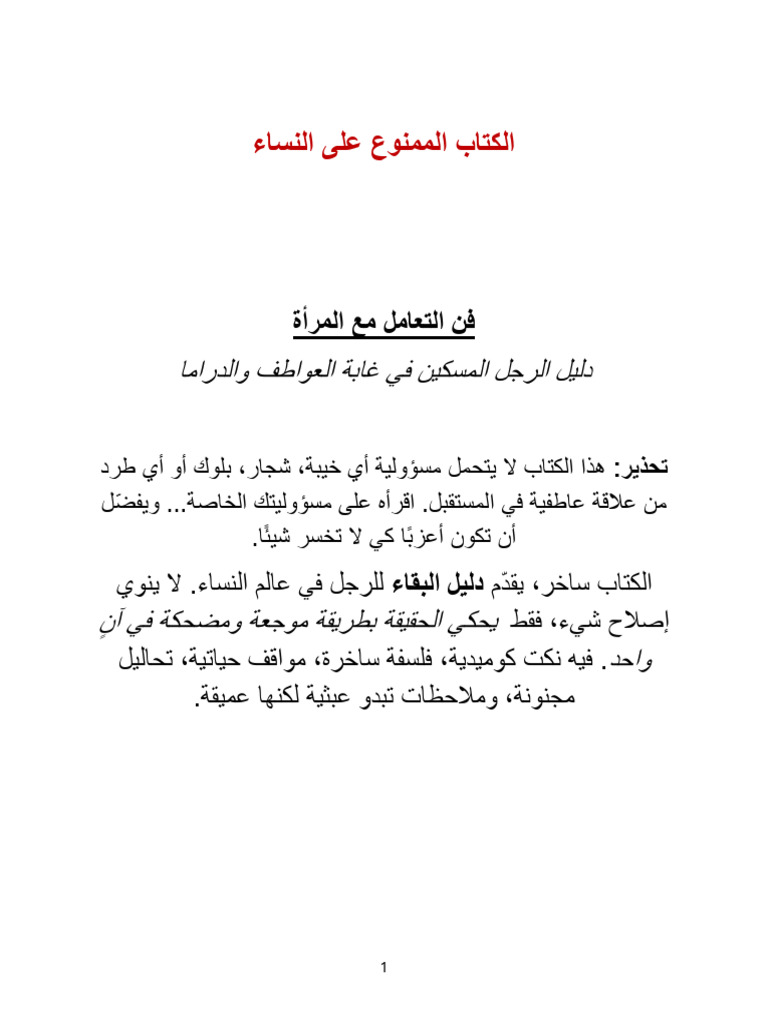 الكتاب الممنوع على النساء

فن التعامل مع المرأة

دليل الرجل المسكين في غابة العواطف والدراما

تحذير: هذا الكتاب لا يتحمل مسؤولية أي خيبة، شجار، بلوك أو أي طرد من علاقة عاطفية في المستقبل. اقرأه على مسؤوليتك الخاصة... ويفضّل أن تكون أعزبًا كي لا تخسر شيئًا.

الكتاب ساخر، يقدّم دليل البقاء للرجل في عالم النساء. لا ينوي إصلاح شيء، فقط يحكي الحقيقة بطريقة موجعة ومضحكة في آنٍ واحد. فيه نكت كوميدية، فلسفة ساخرة، مواقف حياتية، تحاليل مجنونة، وملاحظات تبدو عبثية لكنها عميقة.

1